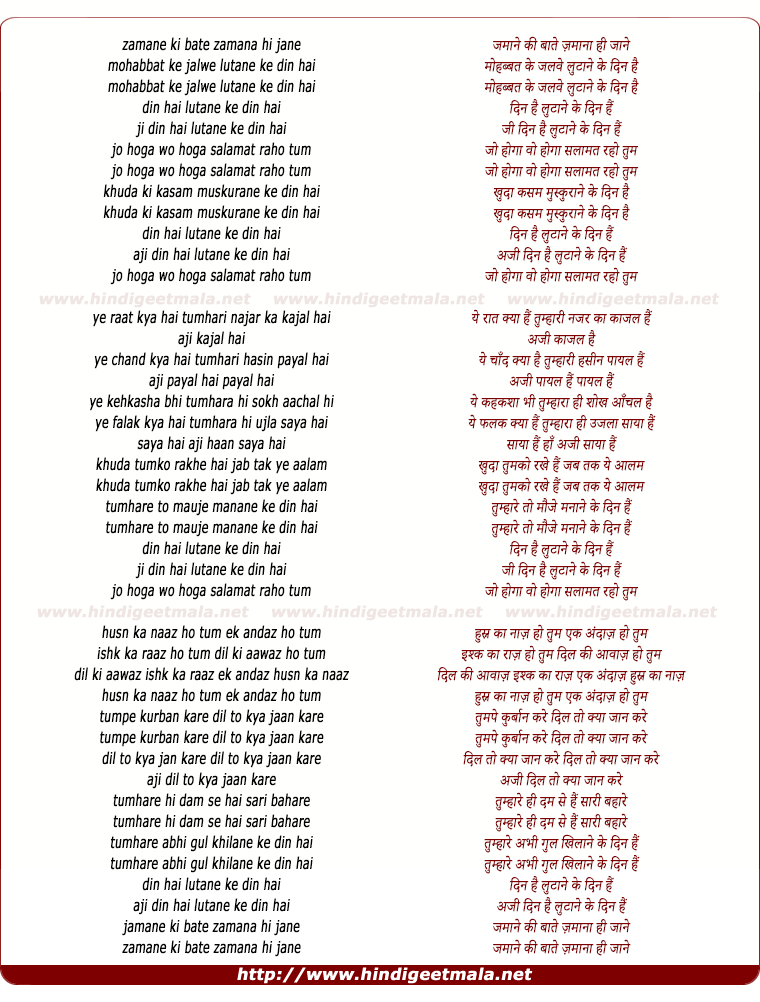 zamane ki bate zamana hi jane
mohabbat ke jalwe lutane ke din hai
mohabbat ke jalwe lutane ke din hai
din hai lutane ke din hai
ji din hai lutane ke din hai
jo hoga wo hoga salamat raho tum
jo hoga wo hoga salamat raho tum
khuda ki kasam muskurane ke din hai
khuda ki kasam muskurane ke din hai
din hai lutane ke din hai
aji din hai lutane ke din hai
jo hoga wo hoga salamat raho tum

www.hindigeetmala.net www.hindigeetmala.net www.hindigeetmala.net

ye raat kya hai tumhari najar ka kajal hai
aji kajal hai
ye chand kya hai tumhari hasin payal hai
aji payal hai payal hai
ye kehkasha bhi tumhara hi sokh aachal hi
ye falak kya hai tumhara hi ujla saya hai
saya hai aji haan saya hai
khuda tumko rakhe hai jab tak ye aalam
khuda tumko rakhe hai jab tak ye aalam
tumhare to mauje manane ke din hai
tumhare to mauje manane ke din hai
din hai lutane ke din hai
ji din hai lutane ke din hai
jo hoga wo hoga salamat raho tum

www.hindigeetmala.net www.hindigeetmala.net www.hindigeetmala.net

husn ka naaz ho tum ek andaz ho tum
ishk ka raaz ho tum dil ki aawaz ho tum
dil ki aawaz ishk ka raaz ek andaz husn ka naaz
husn ka naaz ho tum ek andaz ho tum
tumpe kurban kare dil to kya jaan kare
tumpe kurban kare dil to kya jaan kare
dil to kya jan kare dil to kya jaan kare
aji dil to kya jaan kare
tumhare hi dam se hai sari bahare
tumhare hi dam se hai sari bahare
tumhare abhi gul khilane ke din hai
tumhare abhi gul khilane ke din hai
din hai lutane ke din hai
aji din hai lutane ke din hai
jamane ki bate zamana hi jane
zamane ki bate zamana hi jane

जमाने की बाते ज़माना ही जाने
मोहब्बत के जलवे लुटाने के दिन है
मोहब्बत के जलवे लुटाने के दिन है
दिन है लुटाने के दिन हैं
जी दिन है लुटाने के दिन हैं
जो होगा वो होगा सलामत रहो तुम
जो होगा वो होगा सलामत रहो तुम
खुदा कसम मुस्कुराने के दिन है
खुदा कसम मुस्कुराने के दिन है
दिन है लुटाने के दिन हैं
अजी दिन है लुटाने के दिन हैं
जो होगा वो होगा सलामत रहो तुम

ये रात क्या हैं तुम्हारी नजर का काजल हैं
अजी काजल है
ये चाँद क्या है तुम्हारी हसीन पायल हैं
अजी पायल हैं पायल हैं
ये कहकशा भी तुम्हारा ही शोख आँचल है
ये फलक क्या हैं तुम्हारा ही उजला साया हैं
साया हैं हाँ अजी साया हैं
खुदा तुमको रखे हैं जब तक ये आलम
खुदा तुमको रखे हैं जब तक ये आलम
तुम्हारे तो मौजे मनाने के दिन हैं
तुम्हारे तो मौजे मनाने के दिन हैं
दिन है लुटाने के दिन हैं
जी दिन है लुटाने के दिन हैं
जो होगा वो होगा सलामत रहो तुम

हुस्न का नाज़ हो तुम एक अंदाज़ हो तुम
इश्क का राज़ हो तुम दिल की आवाज़ हो तुम
दिल की आवाज़ इश्क का राज़ एक अंदाज़ हुस्न का नाज़
हुस्न का नाज़ हो तुम एक अंदाज़ हो तुम
तुमपे कुर्बान करे दिल तो क्या जान करे
तुमपे कुर्बान करे दिल तो क्या जान करे
दिल तो क्या जान करे दिल तो क्या जान करे
अजी दिल तो क्या जान करे
तुम्हारे ही दम से हैं सारी बहारे
तुम्हारे ही दम से हैं सारी बहारे
तुम्हारे अभी गुल खिलाने के दिन हैं
तुम्हारे अभी गुल खिलाने के दिन हैं
दिन है लुटाने के दिन हैं
अजी दिन है लुटाने के दिन हैं
जमाने की बाते ज़माना ही जाने
जमाने की बाते ज़माना ही जाने

http://www.hindigeetmala.net